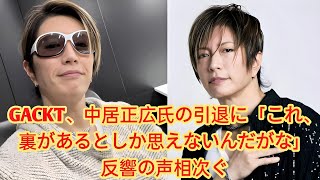 GACKT、中居正広氏の引退に「これ、裏があるとしか思えないんだがな」反響の声相次ぐ